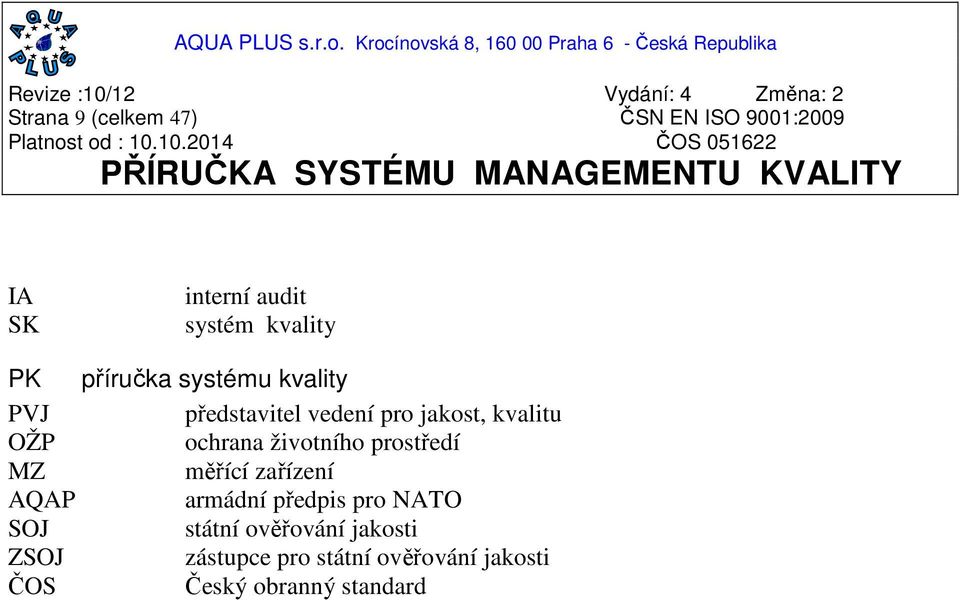 AQUA PLUS

AQUA PLUS s.r.o. Krocínovská 8, 160 00 Praha 6 - Česká Republika

Revize :10/12 Vydání: 4 Změna: 2
Strana 9 (celkem 47) ČSN EN ISO 9001:2009
Platnost od : 10.10.2014 ČOS 051622

PŘÍRUČKA SYSTÉMU MANAGEMENTU KVALITY

IA interní audit
SK systém kvality

PK příručka systému kvality

PVJ představitel vedení pro jakost, kvalitu
OŽP ochrana životního prostředí
MZ měřící zařízení
AQAP armádní předpis pro NATO
SOJ státní ověřování jakosti
ZSOJ zástupce pro státní ověřování jakosti
ČOS Český obranný standard